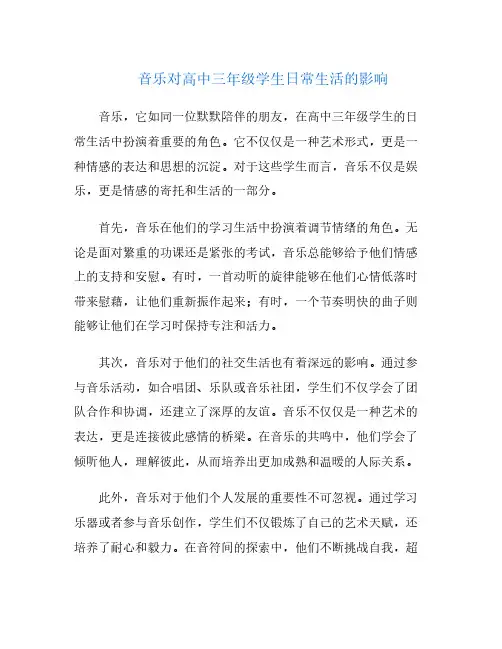 音乐对高中三年级学生日常生活的影响

音乐，它如同一位默默陪伴的朋友，在高中三年级学生的日常生活中扮演着重要的角色。它不仅仅是一种艺术形式，更是一种情感的表达和思想的沉淀。对于这些学生而言，音乐不仅是娱乐，更是情感的寄托和生活的一部分。

首先，音乐在他们的学习生活中扮演着调节情绪的角色。无论是面对繁重的功课还是紧张的考试，音乐总能够给予他们情感上的支持和安慰。有时，一首动听的旋律能够在他们心情低落时带来慰藉，让他们重新振作起来；有时，一个节奏明快的曲子则能够让他们在学习时保持专注和活力。

其次，音乐对于他们的社交生活也有着深远的影响。通过参与音乐活动，如合唱团、乐队或音乐社团，学生们不仅学会了团队合作和协调，还建立了深厚的友谊。音乐不仅仅是一种艺术的表达，更是连接彼此感情的桥梁。在音乐的共鸣中，他们学会了倾听他人，理解彼此，从而培养出更加成熟和温暖的人际关系。

此外，音乐对于他们个人发展的重要性不可忽视。通过学习乐器或者参与音乐创作，学生们不仅锻炼了自己的艺术天赋，还培养了耐心和毅力。在音符间的探索中，他们不断挑战自我，超